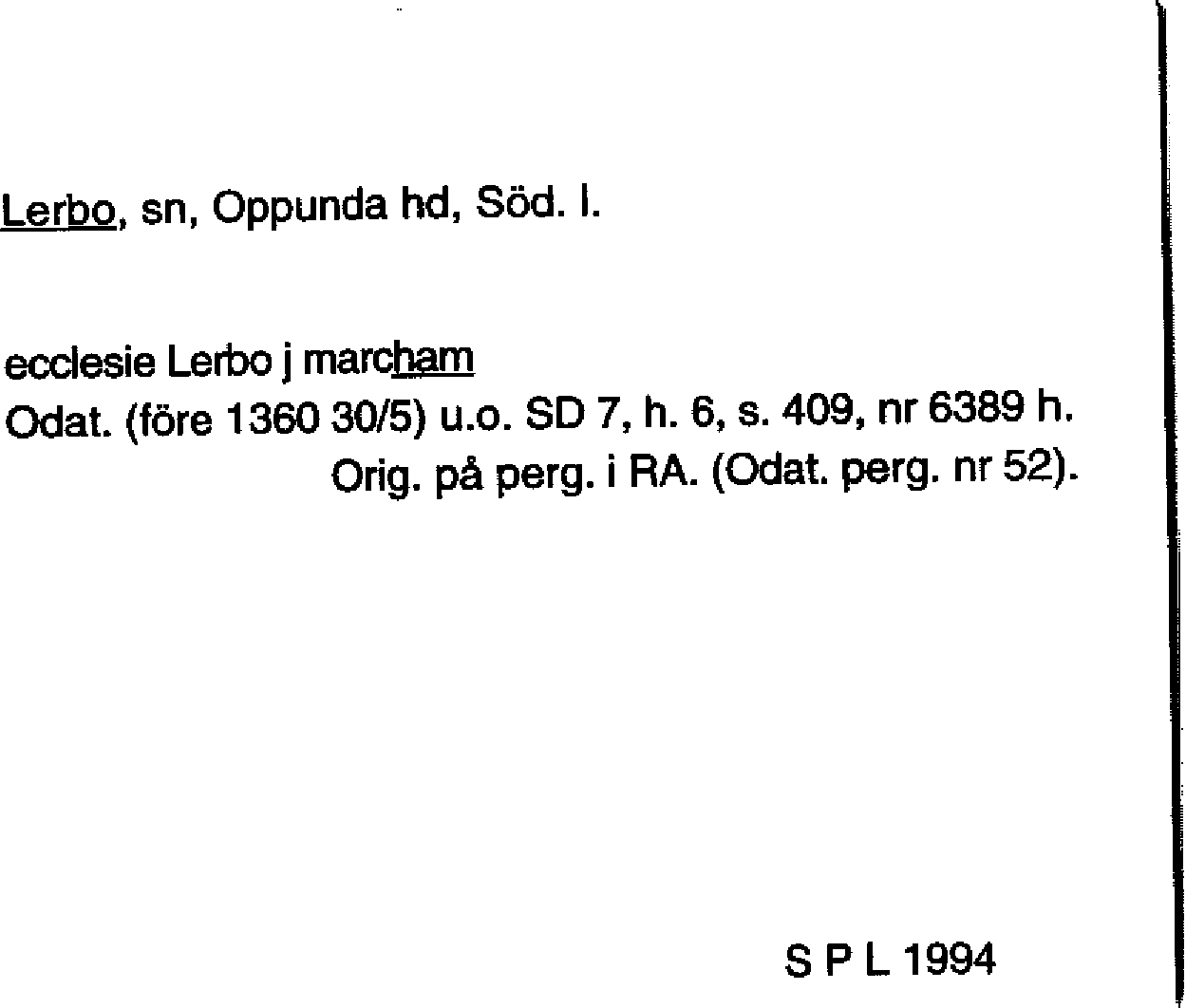 Lerbo, sn, Oppunda hd, Söd. l.

ecclesie Lerbo j marcham
Odat. (före 1360 30/5) u.o. SD 7, h. 6, s. 409, nr 6389 h.
Orig. på perg. i RA. (Odat. perg. nr 52).

S P L 1994